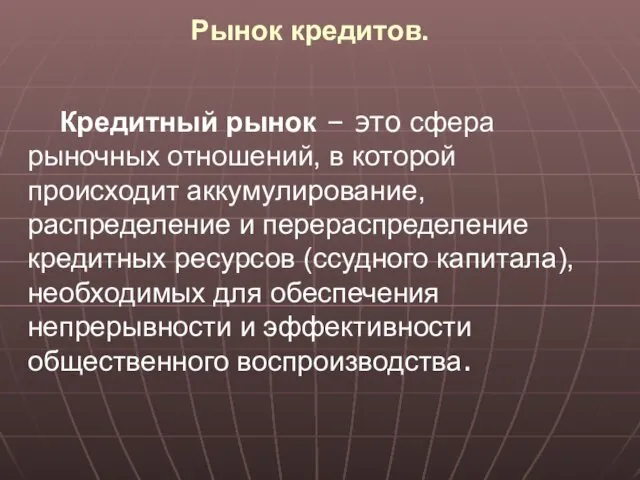 Рынок кредитов.

Кредитный рынок – это сфера рыночных отношений, в которой происходит аккумулирование, распределение и перераспределение кредитных ресурсов (ссудного капитала), необходимых для обеспечения непрерывности и эффективности общественного воспроизводства.